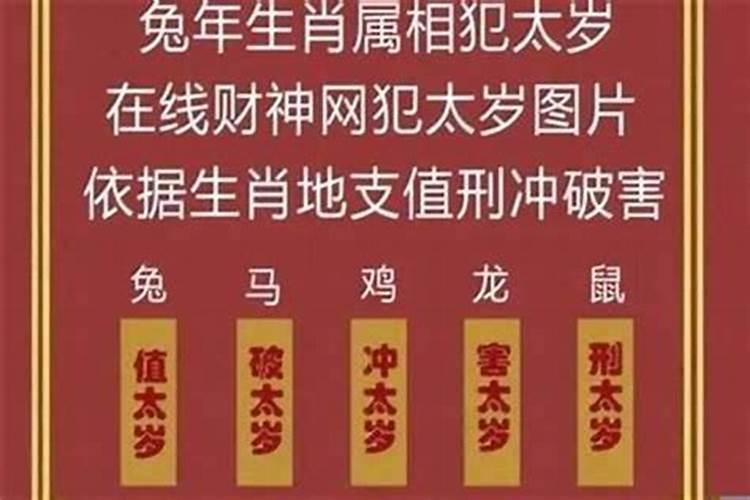 兔年生肖属相犯太岁
在线财神网犯太岁图片
依据生肖地支值刑冲破害

兔 马 鸡 龙 鼠

值太岁 破太岁 冲太岁 害太岁 刑太岁